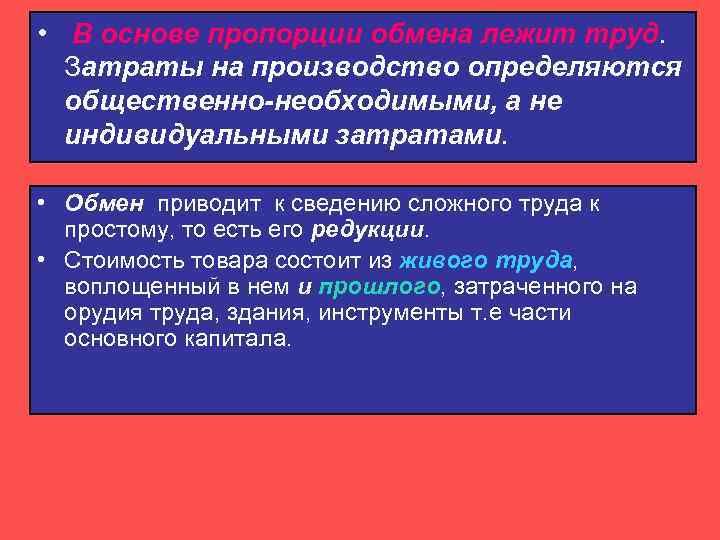 • В основе пропорции обмена лежит труд. Затраты на производство определяются общественно-необходимыми, а не индивидуальными затратами.

• Обмен приводит к сведению сложного труда к простому, то есть его редукции.
• Стоимость товара состоит из живого труда, воплощенный в нем и прошлого, затраченного на орудия труда, здания, инструменты т.е части основного капитала.